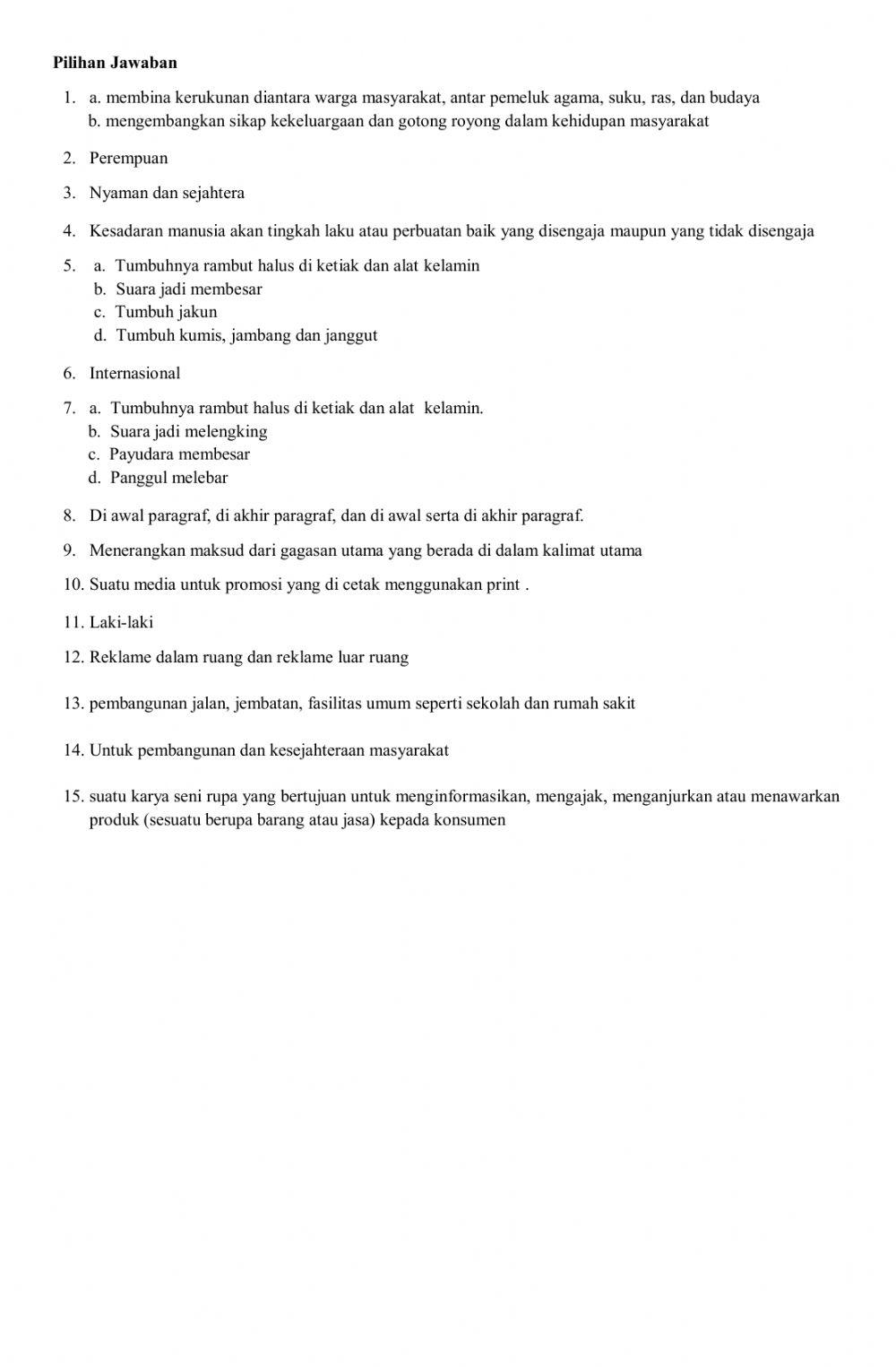 Pilihan Jawaban

1. a. membina kerukunan diantara warga masyarakat, antar pemeluk agama, suku, ras, dan budaya
b. mengembangkan sikap kekeluargaan dan gotong royong dalam kehidupan masyarakat

2. Perempuan

3. Nyaman dan sejahtera

4. Kesadaran manusia akan tingkah laku atau perbuatan baik yang disengaja maupun yang tidak disengaja

5. a. Tumbuhnya rambut halus di ketiak dan alat kelamin
b. Suara jadi membesar
c. Tumbuh jakun
d. Tumbuh kumis, jambang dan janggut

6. Internasional

7. a. Tumbuhnya rambut halus di ketiak dan alat kelamin.
b. Suara jadi melengking
c. Payudara membesar
d. Panggul melebar

8. Di awal paragraf, di akhir paragraf, dan di awal serta di akhir paragraf.

9. Menerangkan maksud dari gagasan utama yang berada di dalam kalimat utama

10. Suatu media untuk promosi yang di cetak menggunakan print .

11. Laki-laki

12. Reklame dalam ruang dan reklame luar ruang

13. pembangunan jalan, jembatan, fasilitas umum seperti sekolah dan rumah sakit

14. Untuk pembangunan dan kesejahteraan masyarakat

15. suatu karya seni rupa yang bertujuan untuk menginformasikan, mengajak, menganjurkan atau menawarkan produk (sesuatu berupa barang atau jasa) kepada konsumen